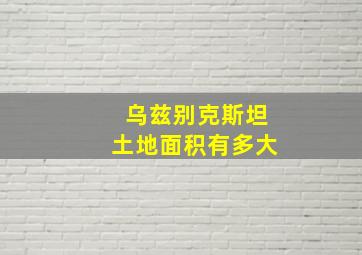 乌兹别克斯坦
土地面积有多大